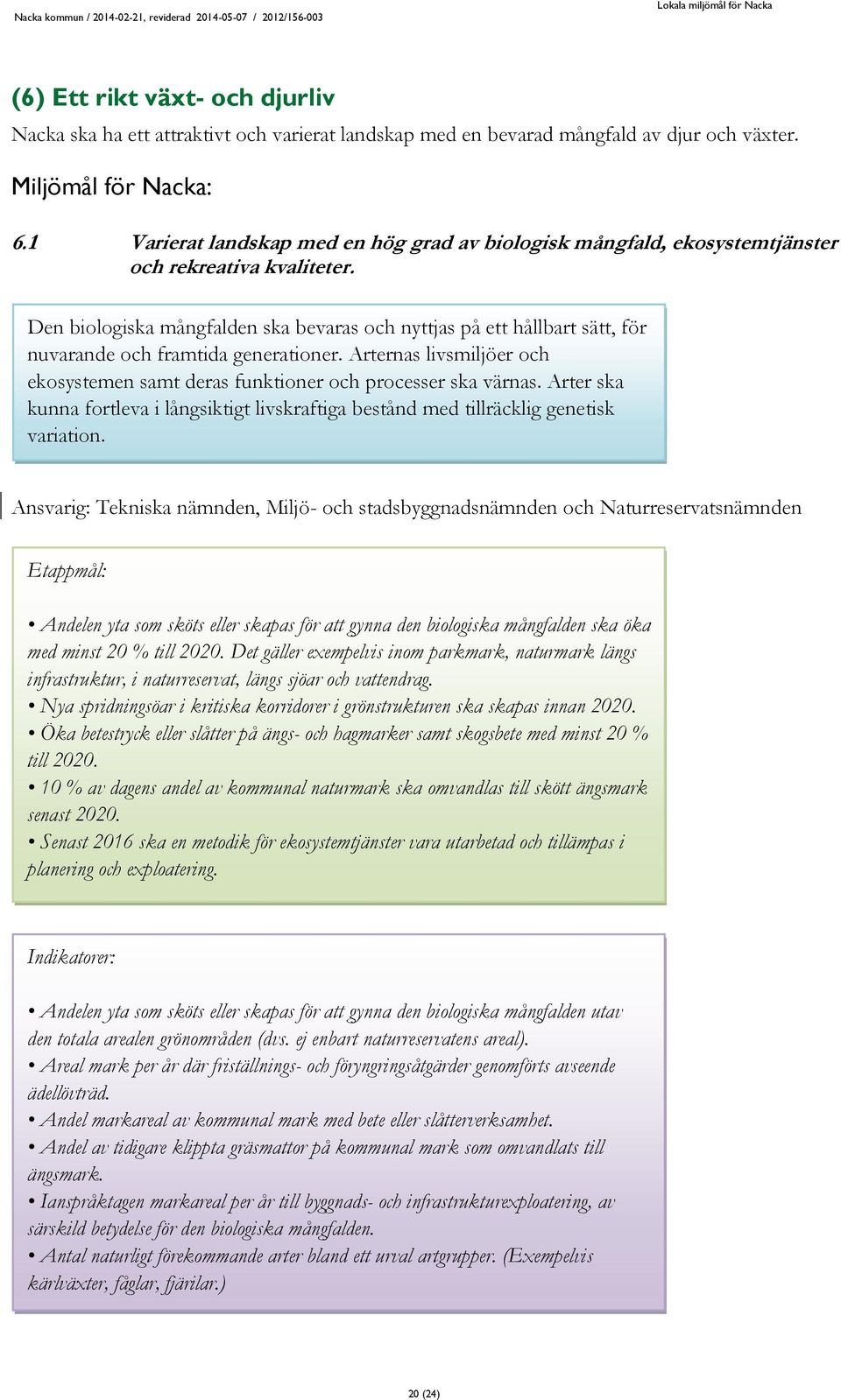 Nacka kommun / 2014-02-21, reviderad 2014-05-07 / 2012/156-003

Lokala miljömål för Nacka

(6) Ett rikt växt- och djurliv

Nacka ska ha ett attraktivt och varierat landskap med en bevarad mångfald av djur och växter.

Miljömål för Nacka:

6.1 Varierat landskap med en hög grad av biologisk mångfald, ekosystemtjänster och rekreativa kvaliteter.

Den biologiska mångfalden ska bevaras och nyttjas på ett hållbart sätt, för nuvarande och framtida generationer. Arternas livsmiljöer och ekosystemen samt deras funktioner och processer ska värnas. Arter ska kunna fortleva i långsiktigt livskraftiga bestånd med tillräcklig genetisk variation.

Ansvarig: Tekniska nämnden, Miljö- och stadsbyggnadsnämnden och Naturreservatsnämnden

Etappmål:

• Andelen yta som sköts eller skapas för att gynna den biologiska mångfalden ska öka med minst 20 % till 2020. Det gäller exempelvis inom parkmark, naturmark längs infrastruktur, i naturreservat, längs sjöar och vattendrag.
• Nya spridningsöar i kritiska korridorer i grönstrukturen ska skapas innan 2020.
• Öka betestryck eller slåtter på ängs- och hagmarker samt skogsbete med minst 20 % till 2020.
• 10 % av dagens andel av kommunal naturmark ska omvandlas till skött ängsmark senast 2020.
• Senast 2016 ska en metodik för ekosystemtjänster vara utarbetad och tillämpas i planering och exploatering.

Indikatorer:

• Andelen yta som sköts eller skapas för att gynna den biologiska mångfalden utav den totala arealen grönområden (dvs. ej enbart naturreservatens areal).
• Areal mark per år där friställnings- och föryngringsåtgärder genomförts avseende ädellövträd.
• Andel markareal av kommunal mark med bete eller slåtterverksamhet.
• Andel av tidigare klippta gräsmattor på kommunal mark som omvandlats till ängsmark.
• Ianspråktagen markareal per år till byggnads- och infrastrukturexploatering, av särskild betydelse för den biologiska mångfalden.
• Antal naturligt förekommande arter bland ett urval artgrupper. (Exempelvis kärlväxter, fåglar, fjärilar.)

20 (24)